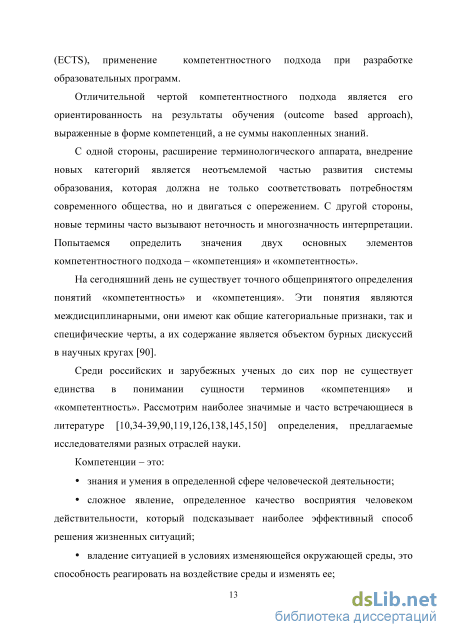 (ECTS), применение компетентностного подхода при разработке образовательных программ.

Отличительной чертой компетентностного подхода является его ориентированность на результаты обучения (outcome based approach), выраженные в форме компетенций, а не суммы накопленных знаний.

С одной стороны, расширение терминологического аппарата, внедрение новых категорий является неотъемлемой частью развития системы образования, которая должна не только соответствовать потребностям современного общества, но и двигаться с опережением. С другой стороны, новые термины часто вызывают неточность и многозначность интерпретации. Попытаемся определить значения двух основных элементов компетентностного подхода – «компетенция» и «компетентность».

На сегодняшний день не существует точного общепринятого определения понятий «компетентность» и «компетенция». Эти понятия являются междисциплинарными, они имеют как общие категориальные признаки, так и специфические черты, а их содержание является объектом бурных дискуссий в научных кругах [90].

Среди российских и зарубежных ученых до сих пор не существует единства в понимании сущности терминов «компетенция» и «компетентность». Рассмотрим наиболее значимые и часто встречающиеся в литературе [10,34-39,90,119,126,138,145,150] определения, предлагаемые исследователями разных отраслей науки.

Компетенции – это:

• знания и умения в определенной сфере человеческой деятельности;

• сложное явление, определенное качество восприятия человеком действительности, который подсказывает наиболее эффективный способ решения жизненных ситуаций;

• владение ситуацией в условиях изменяющейся окружающей среды, это способность реагировать на воздействие среды и изменять ее;

13

dsLib.net
библиотека диссертаций